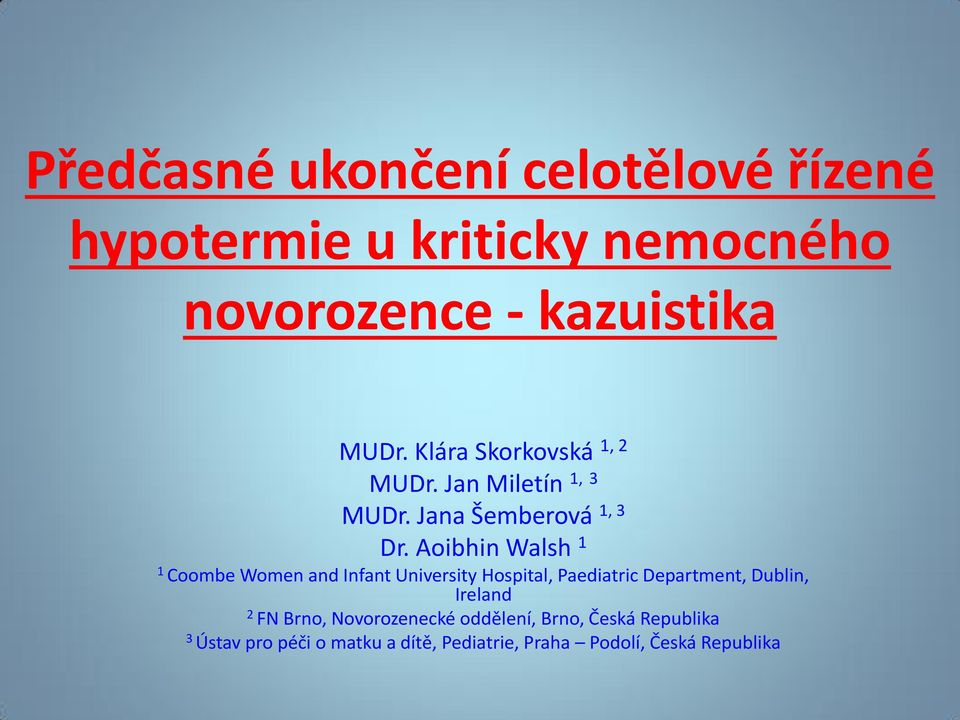 Předčasné ukončení celotělové řízené hypotermie u kriticky nemocného novorozence - kazuistika

MUDr. Klára Skorkovská $^{1, 2}$
MUDr. Jan Miletín $^{1, 3}$
MUDr. Jana Šemberová $^{1, 3}$
Dr. Aoibhin Walsh $^{1}$
$^{1}$ Coombe Women and Infant University Hospital, Paediatric Department, Dublin, Ireland
$^{2}$ FN Brno, Novorozenecké oddělení, Brno, Česká Republika
$^{3}$ Ústav pro péči o matku a dítě, Pediatrie, Praha – Podolí, Česká Republika